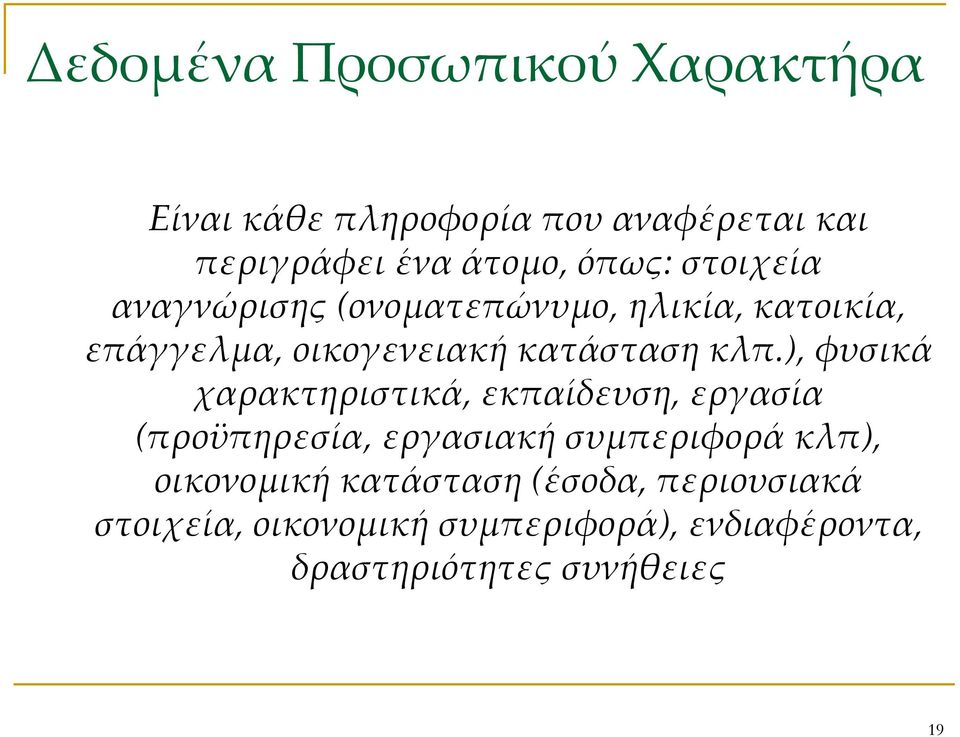 Δεδομένα Προσωπικού Χαρακτήρα

Είναι κάθε πληροφορία που αναφέρεται και περιγράφει ένα άτομο, όπως: στοιχεία αναγνώρισης (ονοματεπώνυμο, ηλικία, κατοικία, επάγγελμα, οικογενειακή κατάσταση κλπ.), φυσικά χαρακτηριστικά, εκπαίδευση, εργασία (προϋπηρεσία, εργασιακή συμπεριφορά κλπ), οικονομική κατάσταση (έσοδα, περιουσιακά στοιχεία, οικονομική συμπεριφορά), ενδιαφέροντα, δραστηριότητες συνήθειες

19